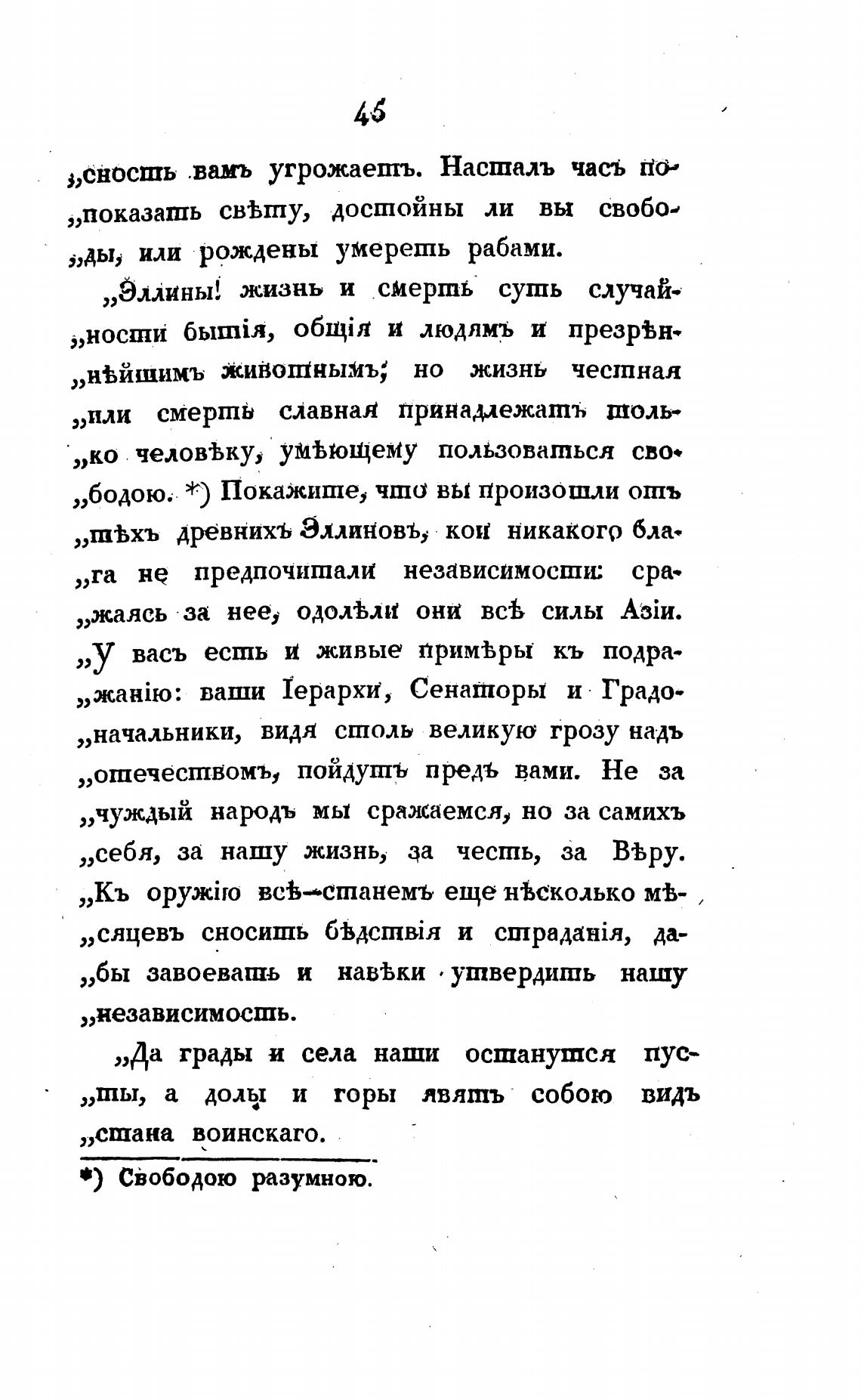 45

„сность вамъ угрожаетъ. Насталъ часъ по„показать свѣту, достойны ли вы свобо„ды, или рождены умереть рабами.

„Эллины! жизнь и смерть суть случай„ности бытія, общія и людямъ и презрѣн„нѣйшимъ животнымъ; но жизнь честная „или смерть славная принадлежатъ толь„ко человѣку, умѣющему пользоваться сво„бодою. *) Покажите, что вы произошли отъ „тѣхъ древнихъ Эллиновъ, кои никакого бла„га не предпочитали независимости: сра„жаясь за нее, одолѣли они всѣ силы Азіи. „У васъ есть и живые примѣры къ подра„жанію: ваши Іерархи, Сенаторы и Градо„начальники, видя столь великую грозу надъ „отечествомъ, пойдутъ предъ вами. Не за „чуждый народъ мы сражаемся, но за самихъ „себя, за нашу жизнь, за честь, за Вѣру. „Къ оружію всѣ—станемъ еще нѣсколько мѣ„сяцевъ сносить бѣдствія и страданія, да„бы завоевать и навѣки утвердить нашу „независимость.

„Да грады и села наши останутся пус„ты, а долы и горы явятъ собою видъ „стана воинскаго.

*) Свободою разумною.